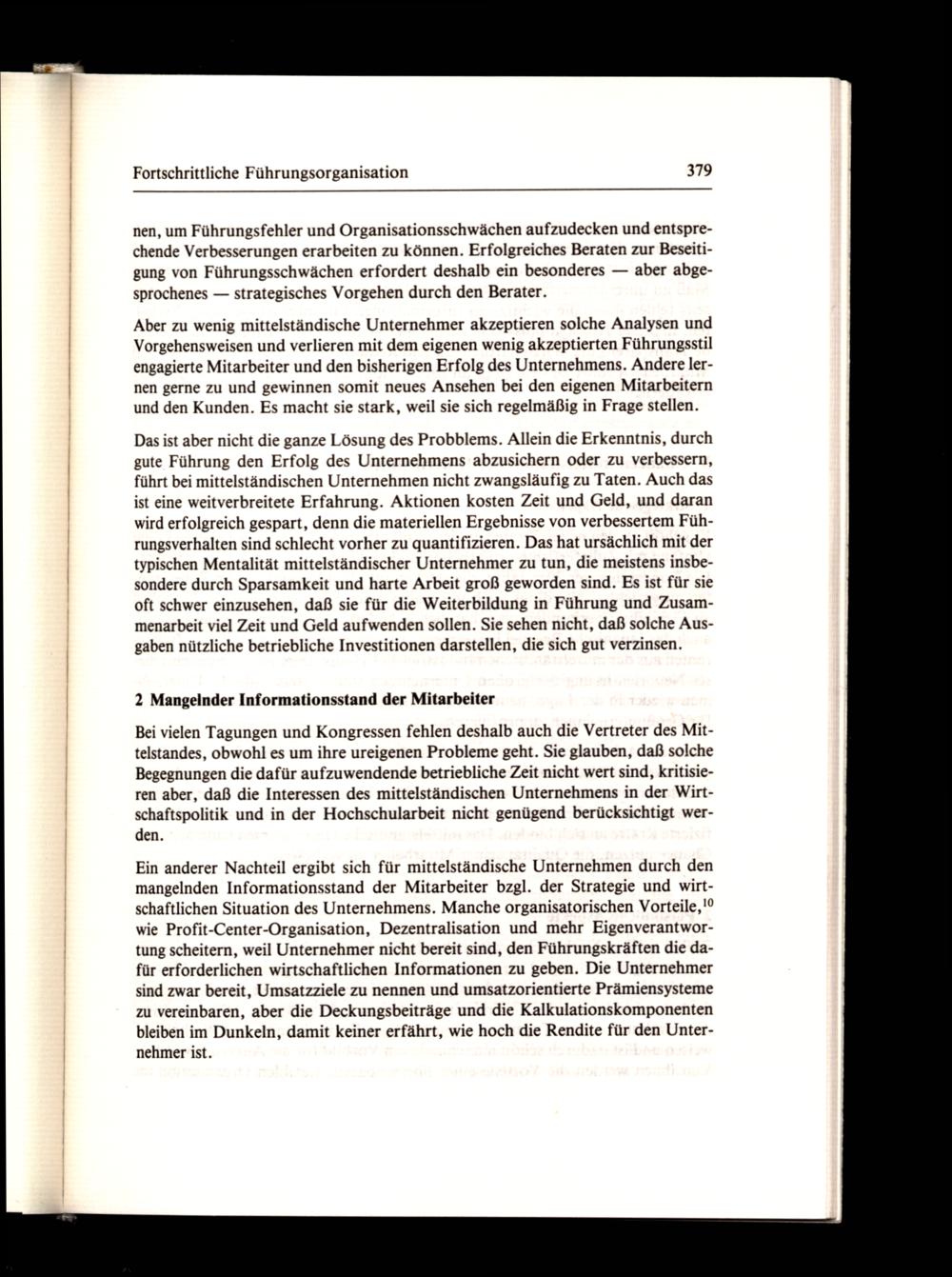 Fortschrittliche Führungsorganisation 379

nen, um Führungsfehler und Organisationsschwächen aufzudecken und entsprechende Verbesserungen erarbeiten zu können. Erfolgreiches Beraten zur Beseitigung von Führungsschwächen erfordert deshalb ein besonderes — aber abgesprochenes — strategisches Vorgehen durch den Berater.

Aber zu wenig mittelständische Unternehmer akzeptieren solche Analysen und Vorgehensweisen und verlieren mit dem eigenen wenig akzeptierten Führungsstil engagierte Mitarbeiter und den bisherigen Erfolg des Unternehmens. Andere lernen gerne zu und gewinnen somit neues Ansehen bei den eigenen Mitarbeitern und den Kunden. Es macht sie stark, weil sie sich regelmäßig in Frage stellen.

Das ist aber nicht die ganze Lösung des Probblems. Allein die Erkenntnis, durch gute Führung den Erfolg des Unternehmens abzusichern oder zu verbessern, führt bei mittelständischen Unternehmen nicht zwangsläufig zu Taten. Auch das ist eine weitverbreitete Erfahrung. Aktionen kosten Zeit und Geld, und daran wird erfolgreich gespart, denn die materiellen Ergebnisse von verbessertem Führungsverhalten sind schlecht vorher zu quantifizieren. Das hat ursächlich mit der typischen Mentalität mittelständischer Unternehmer zu tun, die meistens insbesondere durch Sparsamkeit und harte Arbeit groß geworden sind. Es ist für sie oft schwer einzusehen, daß sie für die Weiterbildung in Führung und Zusammenarbeit viel Zeit und Geld aufwenden sollen. Sie sehen nicht, daß solche Ausgaben nützliche betriebliche Investitionen darstellen, die sich gut verzinsen.

2 Mangelnder Informationsstand der Mitarbeiter

Bei vielen Tagungen und Kongressen fehlen deshalb auch die Vertreter des Mittelstandes, obwohl es um ihre ureigenen Probleme geht. Sie glauben, daß solche Begegnungen die dafür aufzuwendende betriebliche Zeit nicht wert sind, kritisieren aber, daß die Interessen des mittelständischen Unternehmens in der Wirtschaftspolitik und in der Hochschularbeit nicht genügend berücksichtigt werden.

Ein anderer Nachteil ergibt sich für mittelständische Unternehmen durch den mangelnden Informationsstand der Mitarbeiter bzgl. der Strategie und wirtschaftlichen Situation des Unternehmens. Manche organisatorischen Vorteile,$^{10}$ wie Profit-Center-Organisation, Dezentralisation und mehr Eigenverantwortung scheitern, weil Unternehmer nicht bereit sind, den Führungskräften die dafür erforderlichen wirtschaftlichen Informationen zu geben. Die Unternehmer sind zwar bereit, Umsatzziele zu nennen und umsatzorientierte Prämiensysteme zu vereinbaren, aber die Deckungsbeiträge und die Kalkulationskomponenten bleiben im Dunkeln, damit keiner erfährt, wie hoch die Rendite für den Unternehmer ist.